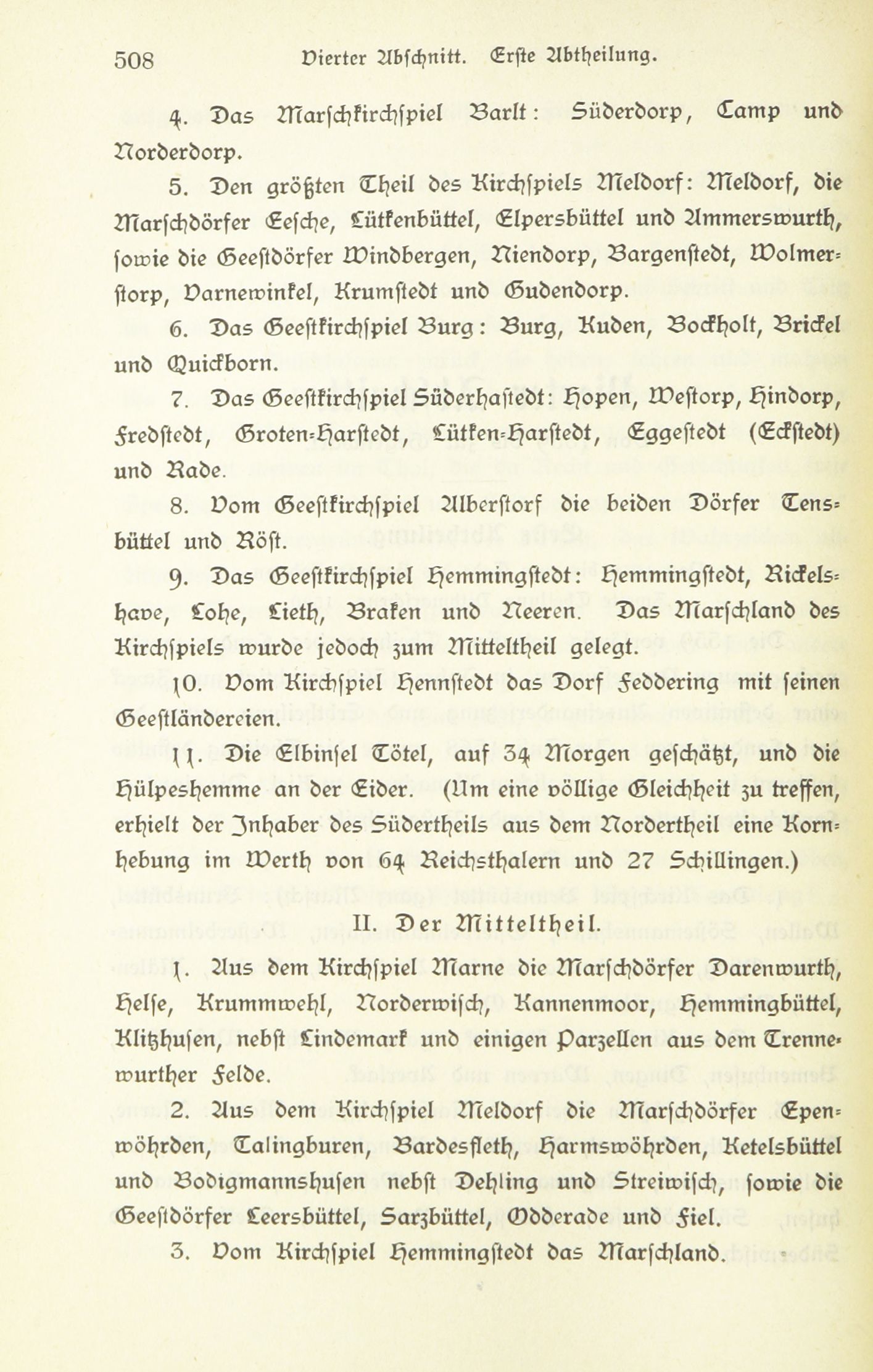 508 Vierter Abschnitt. Erste Abtheilung.

4. Das Marschkirchspiel Barlt: Süderdorp, Camp und Norderdorp.

5. Den größten Theil des Kirchspiels Meldorf: Meldorf, die Marschdörfer Eesche, Lütkenbüttel, Elpersbüttel und Ammerswurth, sowie die Geestdörfer Windbergen, Niendorp, Bargenstedt, Wolmerstorp, Varnewinkel, Krumstedt und Gudendorp.

6. Das Geestkirchspiel Burg: Burg, Kuden, Bockholt, Brickel und Quickborn.

7. Das Geestkirchspiel Süderhastedt: Hopen, Westorp, Hindorp, Fredstedt, Groten-Harstedt, Lütken-Harstedt, Eggestedt (Eckstedt) und Rade.

8. Vom Geestkirchspiel Alberstorf die beiden Dörfer Tensbüttel und Röst.

9. Das Geestkirchspiel Hemmingstedt: Hemmingstedt, Rickelshave, Lohe, Lieth, Braken und Neeren. Das Marschland des Kirchspiels wurde jedoch zum Mitteltheil gelegt.

10. Vom Kirchspiel Hennstedt das Dorf Feddering mit seinen Geestländereien.

11. Die Elbinsel Tötel, auf 34 Morgen geschätzt, und die Hülpeshemme an der Eider. (Um eine völlige Gleichheit zu treffen, erhielt der Inhaber des Südertheils aus dem Nordertheil eine Kornhebung im Werth von 64 Reichsthalern und 27 Schillingen.)

II. Der Mitteltheil.

1. Aus dem Kirchspiel Marne die Marschdörfer Darenwurth, Helse, Krummwehl, Norderwisch, Kannenmoor, Hemmingbüttel, Klitzhusen, nebst Lindemark und einigen Parzellen aus dem Trennewurther Felde.

2. Aus dem Kirchspiel Meldorf die Marschdörfer Epenwöhrden, Talingburen, Bardesfleth, Harmswöhrden, Ketelsbüttel und Bodigmannshusen nebst Dehling und Streiwisch, sowie die Geestdörfer Leersbüttel, Sarzbüttel, Odderade und Fiel.

3. Vom Kirchspiel Hemmingstedt das Marschland.